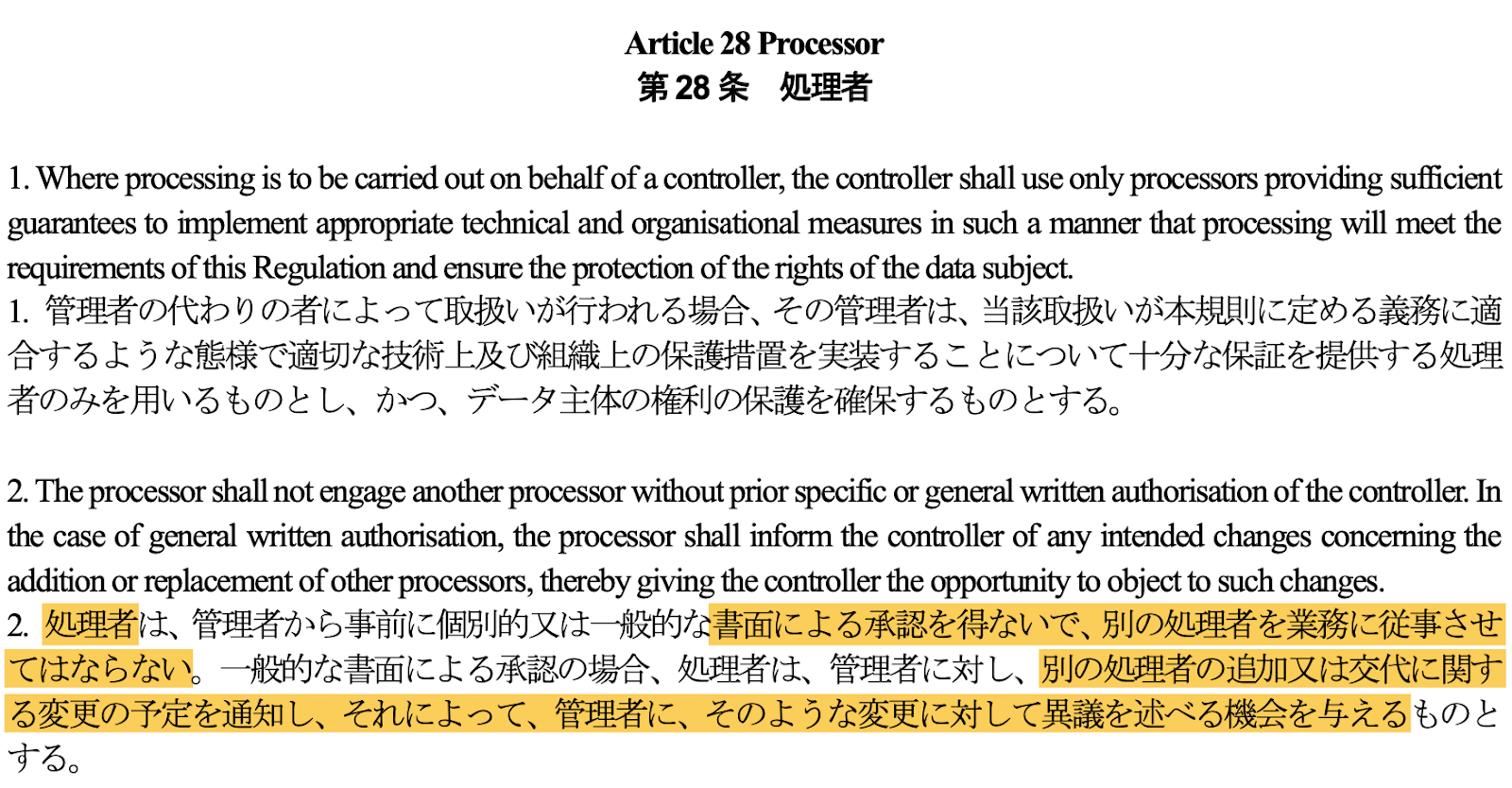 Article 28 Processor
第 28 条　処理者

1. Where processing is to be carried out on behalf of a controller, the controller shall use only processors providing sufficient guarantees to implement appropriate technical and organisational measures in such a manner that processing will meet the requirements of this Regulation and ensure the protection of the rights of the data subject.
1. 管理者の代わりの者によって取扱いが行われる場合、その管理者は、当該取扱いが本規則に定める義務に適合するような態様で適切な技術上及び組織上の保護措置を実装することについて十分な保証を提供する処理者のみを用いるものとし、かつ、データ主体の権利の保護を確保するものとする。

2. The processor shall not engage another processor without prior specific or general written authorisation of the controller. In the case of general written authorisation, the processor shall inform the controller of any intended changes concerning the addition or replacement of other processors, thereby giving the controller the opportunity to object to such changes.
2. 処理者は、管理者から事前に個別的又は一般的な書面による承認を得ないで、別の処理者を業務に従事させてはならない。一般的な書面による承認の場合、処理者は、管理者に対し、別の処理者の追加又は交代に関する変更の予定を通知し、それによって、管理者に、そのような変更に対して異議を述べる機会を与えるものとする。